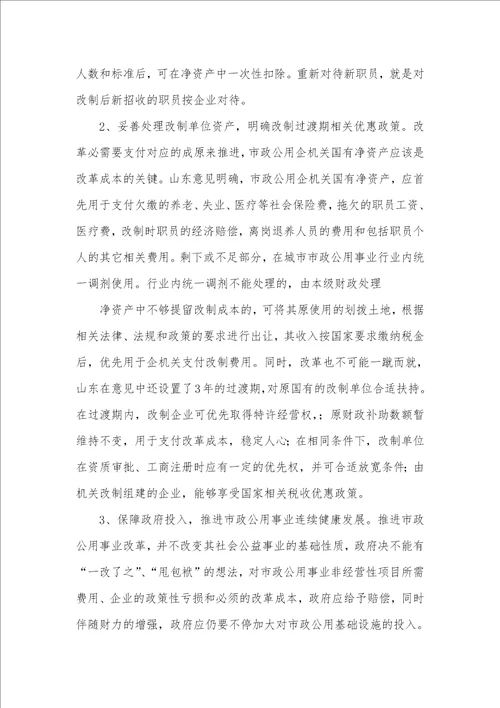 人数和标准后，可在净资产中一次性扣除。重新对待新职员，就是对改制后新招收的职员按企业对待。

2、妥善处理改制单位资产，明确改制过渡期相关优惠政策。改革必需要支付对应的成原来推进，市政公用企机关国有净资产应该是改革成本的关键。山东意见明确，市政公用企机关国有净资产，应首先用于支付欠缴的养老、失业、医疗等社会保险费，拖欠的职员工资、医疗费，改制时职员的经济赔偿，离岗退养人员的费用和包括职员个人的其它相关费用。剩下或不足部分，在城市市政公用事业行业内统一调剂使用。行业内统一调剂不能处理的，由本级财政处理

净资产中不够提留改制成本的，可将其原使用的划拨土地，根据相关法律、法规和政策的要求进行出让，其收入按国家要求缴纳税金后，优先用于企机关支付改制费用。同时，改革也不可能一蹴而就，山东在意见中还设置了3年的过渡期，对原国有的改制单位合适扶持。在过渡期内，改制企业可优先取得特许经营权，；原财政补助数额暂维持不变，用于支付改革成本，稳定人心；在相同条件下，改制单位在资质审批、工商注册时应有一定的优先权，并可合适放宽条件；由机关改制组建的企业，能够享受国家相关税收优惠政策。

3、保障政府投入，推进市政公用事业连续健康发展。推进市政公用事业改革，并不改变其社会公益事业的基础性质，政府决不能有“一改了之”、“甩包袱”的想法，对市政公用事业非经营性项目所需费用、企业的政策性亏损和必须的改革成本，政府应给予赔偿，同时伴随财力的增强，政府应仍要不停加大对市政公用基础设施的投入。